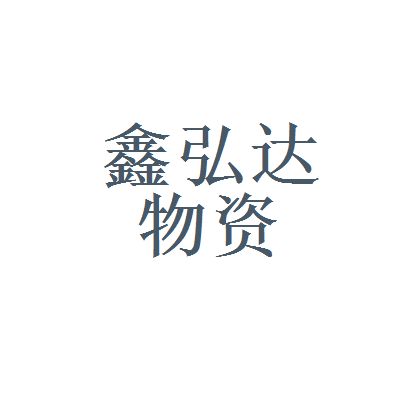 鑫弘达
物资